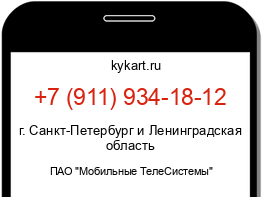 kykart.ru

+7 (911) 934-18-12

г. Санкт-Петербург и Ленинградская область

ПАО "Мобильные ТелеСистемы"